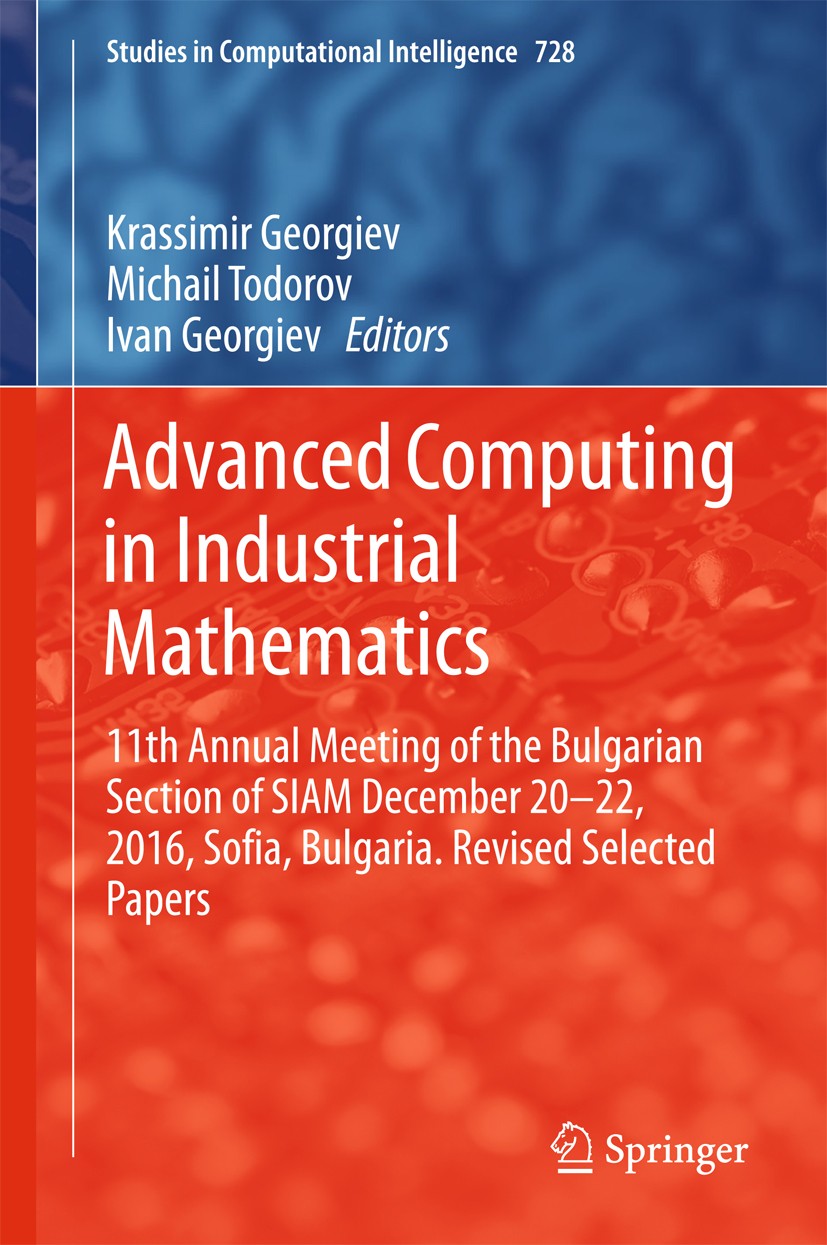 Studies in Computational Intelligence 728

Krassimir Georgiev
Michail Todorov
Ivan Georgiev Editors

Advanced Computing in Industrial Mathematics

11th Annual Meeting of the Bulgarian Section of SIAM December 20–22, 2016, Sofia, Bulgaria. Revised Selected Papers

Springer